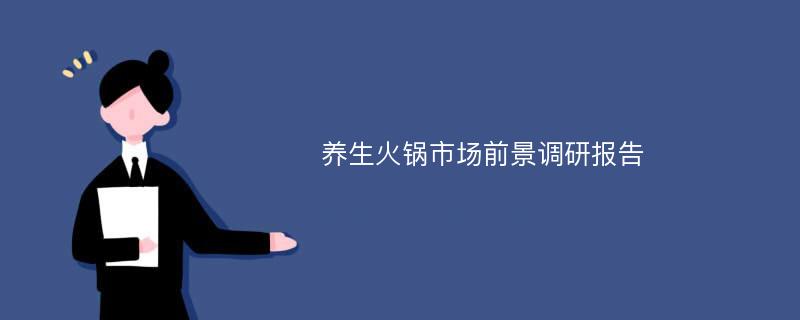 养生火锅市场前景调研报告